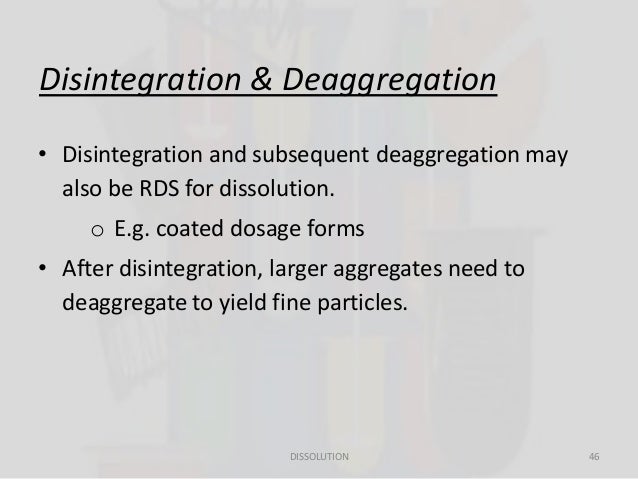 Disintegration & Deaggregation

• Disintegration and subsequent deaggregation may also be RDS for dissolution.

o E.g. coated dosage forms

• After disintegration, larger aggregates need to deaggregate to yield fine particles.

DISSOLUTION

46